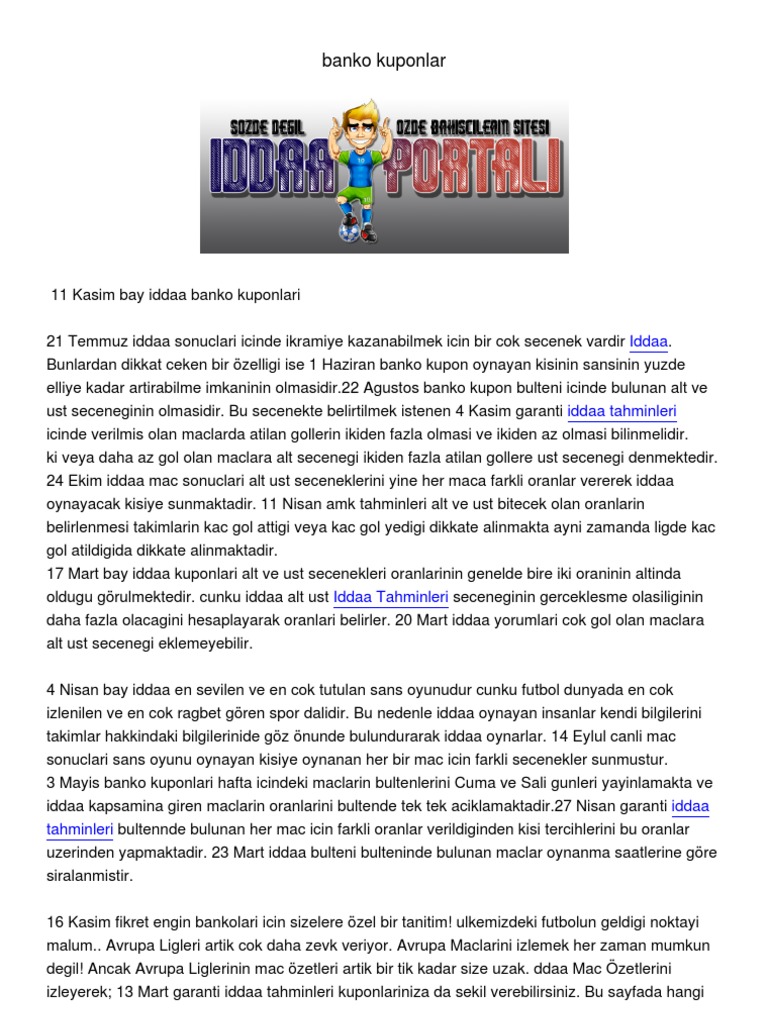 banko kuponlar

SOZDE DEGIL OZDE BAHISCILERIN SITESI
IDDAA PORTALI

11 Kasim bay iddaa banko kuponlari

21 Temmuz iddaa sonuclari icinde ikramiye kazanabilmek icin bir cok secenek vardir Iddaa. Bunlardan dikkat ceken bir özelligi ise 1 Haziran banko kupon oynayan kisinin sansinin yuzde elliye kadar artirabilme imkaninin olmasidir.22 Agustos banko kupon bulteni icinde bulunan alt ve ust seceneginin olmasidir. Bu secenekte belirtilmek istenen 4 Kasim garanti iddaa tahminleri icinde verilmis olan maclarda atilan gollerin ikiden fazla olmasi ve ikiden az olmasi bilinmelidir. ki veya daha az gol olan maclara alt secenegi ikiden fazla atilan gollere ust secenegi denmektedir. 24 Ekim iddaa mac sonuclari alt ust seceneklerini yine her maca farkli oranlar vererek iddaa oynayacak kisiye sunmaktadir. 11 Nisan amk tahminleri alt ve ust bitecek olan oranlarin belirlenmesi takimlarin kac gol attigi veya kac gol yedigi dikkate alinmakta ayni zamanda ligde kac gol atildigida dikkate alinmaktadir.
17 Mart bay iddaa kuponlari alt ve ust secenekleri oranlarinin genelde bire iki oraninin altinda oldugu görulmektedir. cunku iddaa alt ust Iddaa Tahminleri seceneginin gerceklesme olasiliginin daha fazla olacagini hesaplayarak oranlari belirler. 20 Mart iddaa yorumlari cok gol olan maclara alt ust secenegi eklemeyebilir.

4 Nisan bay iddaa en sevilen ve en cok tutulan sans oyunudur cunku futbol dunyada en cok izlenilen ve en cok ragbet gören spor dalidir. Bu nedenle iddaa oynayan insanlar kendi bilgilerini takimlar hakkindaki bilgilerinide göz önunde bulundurarak iddaa oynarlar. 14 Eylul canli mac sonuclari sans oyunu oynayan kisiye oynanan her bir mac icin farkli secenekler sunmustur.
3 Mayis banko kuponlari hafta icindeki maclarin bultenlerini Cuma ve Sali gunleri yayinlamakta ve iddaa kapsamina giren maclarin oranlarini bultende tek tek aciklamaktadir.27 Nisan garanti iddaa tahminleri bultennde bulunan her mac icin farkli oranlar verildiginden kisi tercihlerini bu oranlar uzerinden yapmaktadir. 23 Mart iddaa bulteni bulteninde bulunan maclar oynanma saatlerine göre siralanmistir.

16 Kasim fikret engin bankolari icin sizelere özel bir tanitim! ulkemizdeki futbolun geldigi noktayi malum.. Avrupa Ligleri artik cok daha zevk veriyor. Avrupa Maclarini izlemek her zaman mumkun degil! Ancak Avrupa Liglerinin mac özetleri artik bir tik kadar size uzak. ddaa Mac Özetlerini izleyerek; 13 Mart garanti iddaa tahminleri kuponlariniza da sekil verebilirsiniz. Bu sayfada hangi